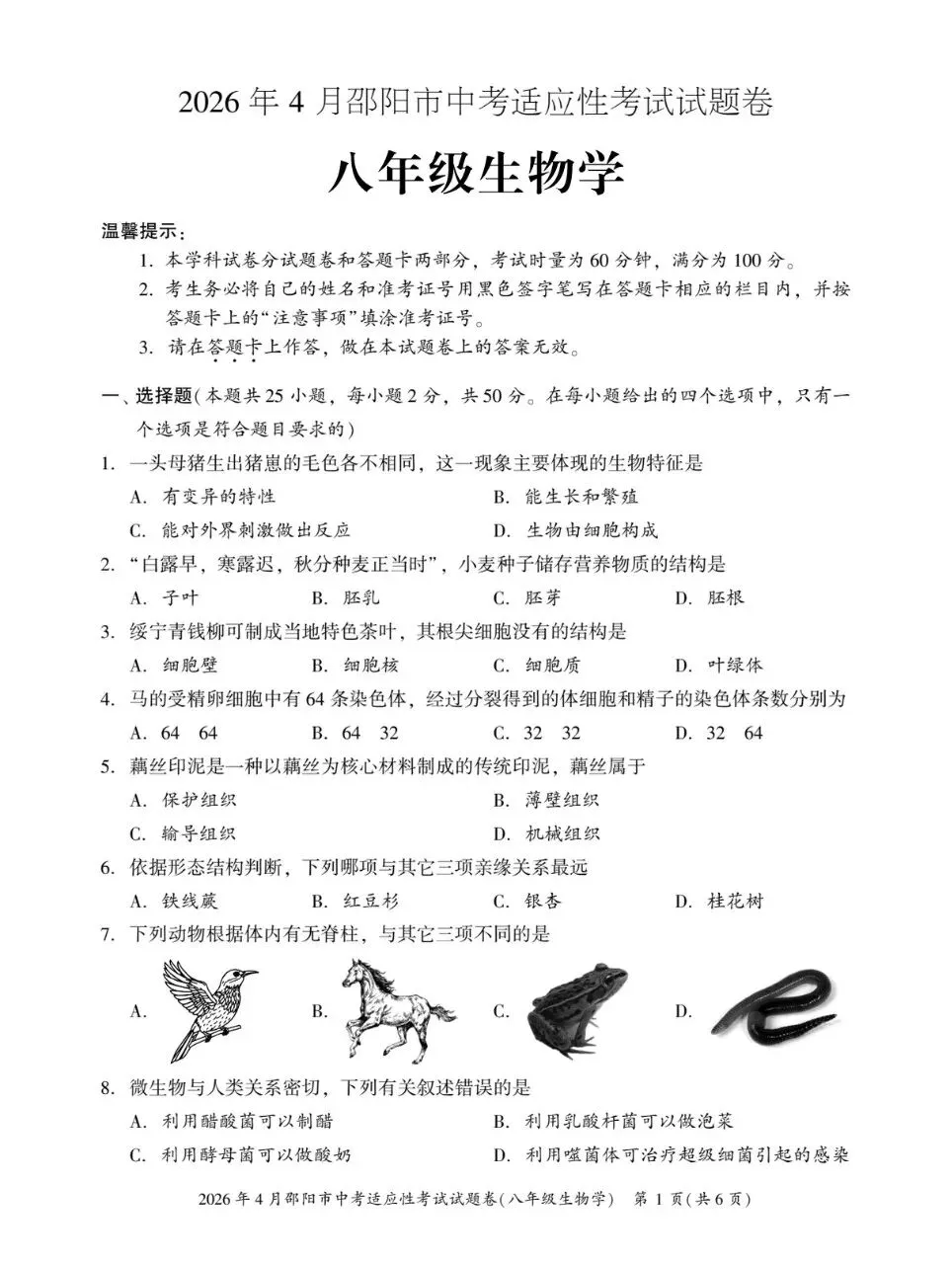 2026 年 4 月邵阳市中考适应性考试试题卷

八年级生物学

温馨提示：

1. 本学科试卷分试题卷和答题卡两部分，考试时量为 60 分钟，满分为 100 分。

2. 考生务必将自己的姓名和准考证号用黑色签字笔写在答题卡相应的栏目内，并按答题卡上的“注意事项”填涂准考证号。

3. 请在答题卡上作答，做在本试题卷上的答案无效。

一、选择题(本题共 25 小题，每小题 2 分，共 50 分。在每小题给出的四个选项中，只有一个选项是符合题目要求的)

1. 一头母猪生出猪崽的毛色各不相同，这一现象主要体现的生物特征是

A. 有变异的特性
B. 能生长和繁殖
C. 能对外界刺激做出反应
D. 生物由细胞构成

2. “白露早，寒露迟，秋分种麦正当时”，小麦种子储存营养物质的结构是

A. 子叶 B. 胚乳 C. 胚芽 D. 胚根

3. 绥宁青钱柳可制成当地特色茶叶，其根尖细胞没有的结构是

A. 细胞壁 B. 细胞核 C. 细胞质 D. 叶绿体

4. 马的受精卵细胞中有 64 条染色体，经过分裂得到的体细胞和精子的染色体条数分别为

A. 64 64 B. 64 32 C. 32 32 D. 32 64

5. 藕丝印泥是一种以藕丝为核心材料制成的传统印泥，藕丝属于

A. 保护组织
B. 薄壁组织
C. 输导组织
D. 机械组织

6. 依据形态结构判断，下列哪项与其它三项亲缘关系最远

A. 铁线蕨 B. 红豆杉 C. 银杏 D. 桂花树

7. 下列动物根据体内有无脊柱，与其它三项不同的是

A. B. C. D.

8. 微生物与人类关系密切，下列有关叙述错误的是

A. 利用醋酸菌可以制醋
B. 利用乳酸杆菌可以做泡菜
C. 利用酵母菌可以做酸奶
D. 利用噬菌体可治疗超级细菌引起的感染

2026 年 4 月邵阳市中考适应性考试试题卷(八年级生物学) 第 1 页(共 6 页)